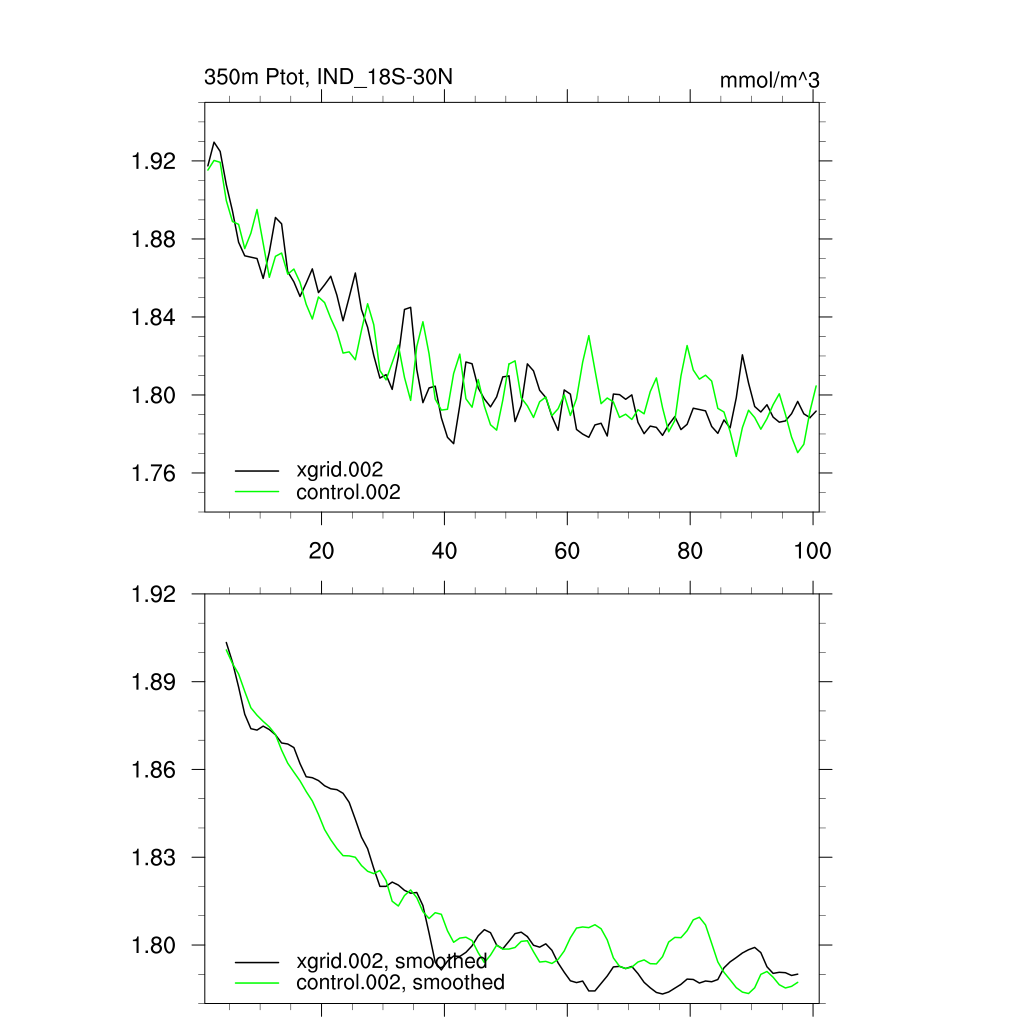 350m Ptot, IND_18S-30N
mmol/m^3

1.92
1.88
1.84
1.80
1.76

xgrid.002
control.002

20
40
60
80
100

1.92
1.89
1.86
1.83
1.80

xgrid.002, smoothed
control.002, smoothed